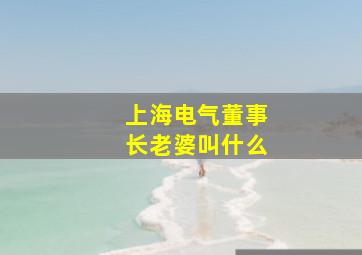 上海电气董事长老婆叫什么